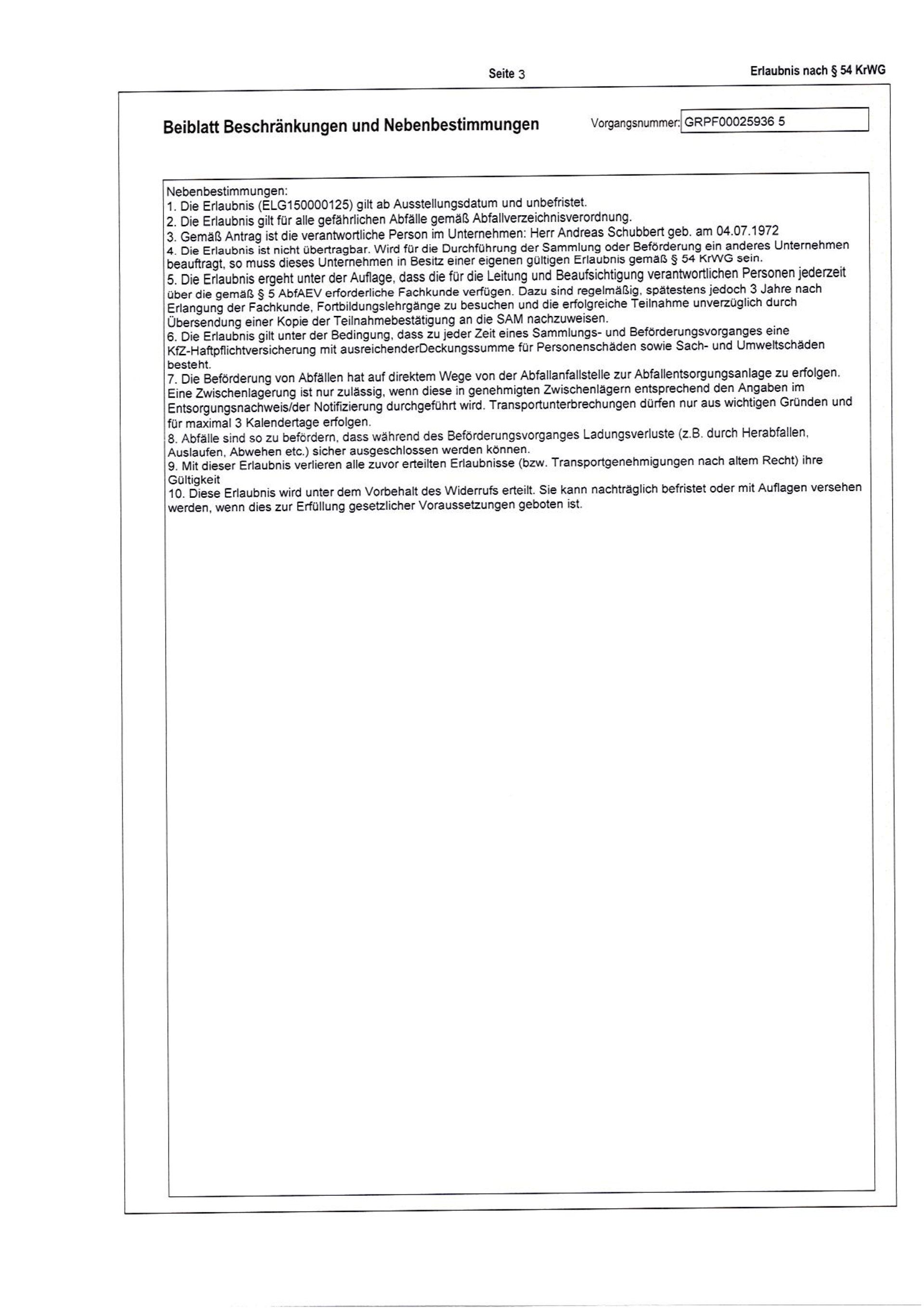 Seite 3

Erlaubnis nach § 54 KrWG

Beiblatt Beschränkungen und Nebenbestimmungen

Vorgangsnummer: GRPF00025936 5

Nebenbestimmungen:
1. Die Erlaubnis (ELG150000125) gilt ab Ausstellungsdatum und unbefristet.
2. Die Erlaubnis gilt für alle gefährlichen Abfälle gemäß Abfallverzeichnisverordnung.
3. Gemäß Antrag ist die verantwortliche Person im Unternehmen: Herr Andreas Schubbert geb. am 04.07.1972
4. Die Erlaubnis ist nicht übertragbar. Wird für die Durchführung der Sammlung oder Beförderung ein anderes Unternehmen beauftragt, so muss dieses Unternehmen in Besitz einer eigenen gültigen Erlaubnis gemäß § 54 KrWG sein.
5. Die Erlaubnis ergeht unter der Auflage, dass die für die Leitung und Beaufsichtigung verantwortlichen Personen jederzeit über die gemäß § 5 AbfAEV erforderliche Fachkunde verfügen. Dazu sind regelmäßig, spätestens jedoch 3 Jahre nach Erlangung der Fachkunde, Fortbildungslehrgänge zu besuchen und die erfolgreiche Teilnahme unverzüglich durch Übersendung einer Kopie der Teilnahmebestätigung an die SAM nachzuweisen.
6. Die Erlaubnis gilt unter der Bedingung, dass zu jeder Zeit eines Sammlungs- und Beförderungsvorganges eine KfZ-Haftpflichtversicherung mit ausreichenderDeckungssumme für Personenschäden sowie Sach- und Umweltschäden besteht.
7. Die Beförderung von Abfällen hat auf direktem Wege von der Abfallanfallstelle zur Abfallentsorgungsanlage zu erfolgen. Eine Zwischenlagerung ist nur zulässig, wenn diese in genehmigten Zwischenlägern entsprechend den Angaben im Entsorgungsnachweis/der Notifizierung durchgeführt wird. Transportunterbrechungen dürfen nur aus wichtigen Gründen und für maximal 3 Kalendertage erfolgen.
8. Abfälle sind so zu befördern, dass während des Beförderungsvorganges Ladungsverluste (z.B. durch Herabfallen, Auslaufen, Abwehen etc.) sicher ausgeschlossen werden können.
9. Mit dieser Erlaubnis verlieren alle zuvor erteilten Erlaubnisse (bzw. Transportgenehmigungen nach altem Recht) ihre Gültigkeit
10. Diese Erlaubnis wird unter dem Vorbehalt des Widerrufs erteilt. Sie kann nachträglich befristet oder mit Auflagen versehen werden, wenn dies zur Erfüllung gesetzlicher Voraussetzungen geboten ist.